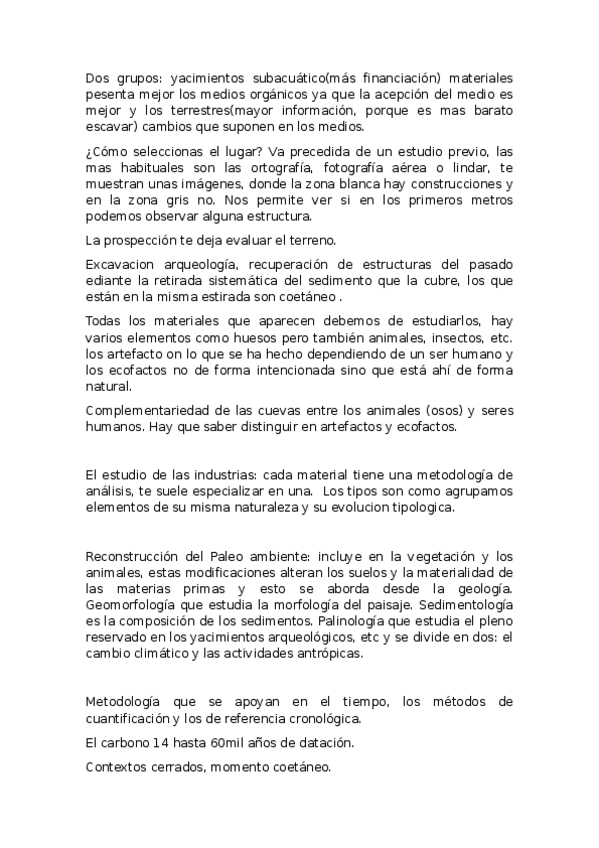 Dos grupos: yacimientos subacuático(más financiación) materiales pesenta mejor los medios orgánicos ya que la acepción del medio es mejor y los terrestres(mayor información, porque es mas barato escavar) cambios que suponen en los medios.

¿Cómo seleccionas el lugar? Va precedida de un estudio previo, las mas habituales son las ortografía, fotografía aérea o lindar, te muestran unas imágenes, donde la zona blanca hay construcciones y en la zona gris no. Nos permite ver si en los primeros metros podemos observar alguna estructura.

La prospección te deja evaluar el terreno.

Excavacion arqueología, recuperación de estructuras del pasado ediante la retirada sistemática del sedimento que la cubre, los que están en la misma estirada son coetáneo .

Todas los materiales que aparecen debemos de estudiarlos, hay varios elementos como huesos pero también animales, insectos, etc. los artefacto on lo que se ha hecho dependiendo de un ser humano y los ecofactos no de forma intencionada sino que está ahí de forma natural.

Complementariedad de las cuevas entre los animales (osos) y seres humanos. Hay que saber distinguir en artefactos y ecofactos.

El estudio de las industrias: cada material tiene una metodología de análisis, te suele especializar en una. Los tipos son como agrupamos elementos de su misma naturaleza y su evolucion tipologica.

Reconstrucción del Paleo ambiente: incluye en la vegetación y los animales, estas modificaciones alteran los suelos y la materialidad de las materias primas y esto se aborda desde la geología. Geomorfología que estudia la morfología del paisaje. Sedimentología es la composición de los sedimentos. Palinología que estudia el pleno reservado en los yacimientos arqueológicos, etc y se divide en dos: el cambio climático y las actividades antrópicas.

Metodología que se apoyan en el tiempo, los métodos de cuantificación y los de referencia cronológica.

El carbono 14 hasta 60mil años de datación.

Contextos cerrados, momento coetáneo.